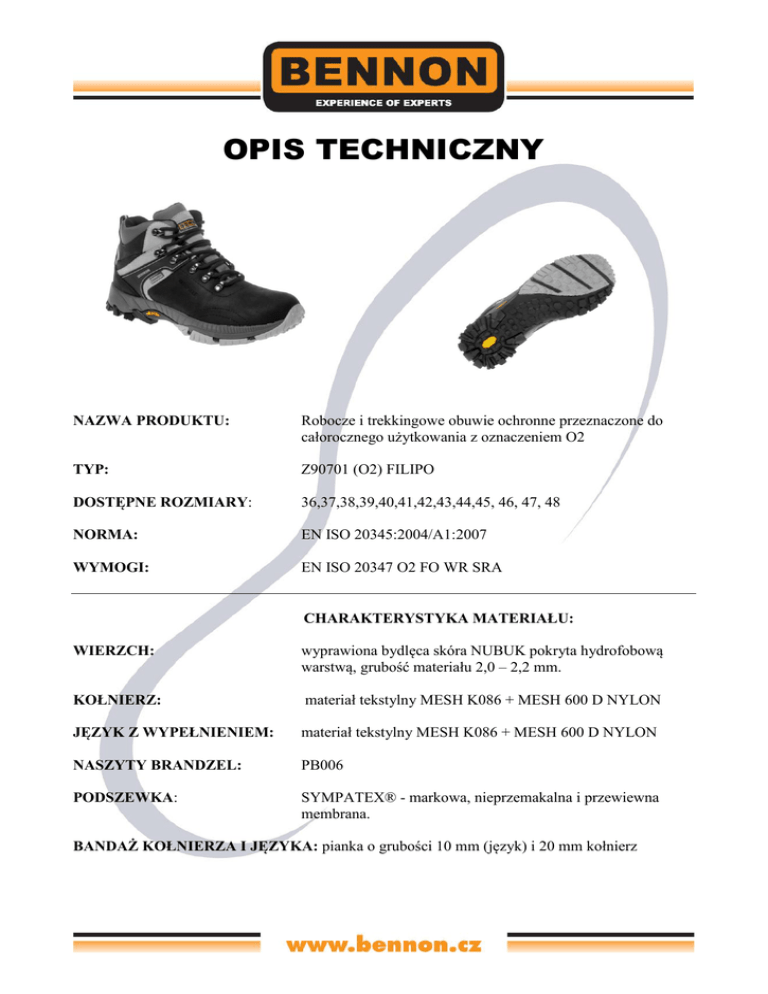 BENNON
EXPERIENCE OF EXPERTS

OPIS TECHNICZNY

NAZWA PRODUKTU: Robocze i trekkingowe obuwie ochronne przeznaczone do całorocznego użytkowania z oznaczeniem O2

TYP: Z90701 (O2) FILIPO

DOSTĘPNE ROZMIARY: 36,37,38,39,40,41,42,43,44,45, 46, 47, 48

NORMA: EN ISO 20345:2004/A1:2007

WYMOGI: EN ISO 20347 O2 FO WR SRA

CHARAKTERYSTYKA MATERIAŁU:

WIERZCH: wyprawiona bydlęca skóra NUBUK pokryta hydrofobową warstwą, grubość materiału 2,0 – 2,2 mm.

KOŁNIERZ: materiał tekstylny MESH K086 + MESH 600 D NYLON

JĘZYK Z WYPEŁNIENIEM: materiał tekstylny MESH K086 + MESH 600 D NYLON

NASZYTY BRANDZEL: PB006

PODSZEWKA: SYMPATEX® - markowa, nieprzemakalna i przewiewna membrana.

BANDAŻ KOŁNIERZA I JĘZYKA: pianka o grubości 10 mm (język) i 20 mm kołnierz

www.bennon.cz